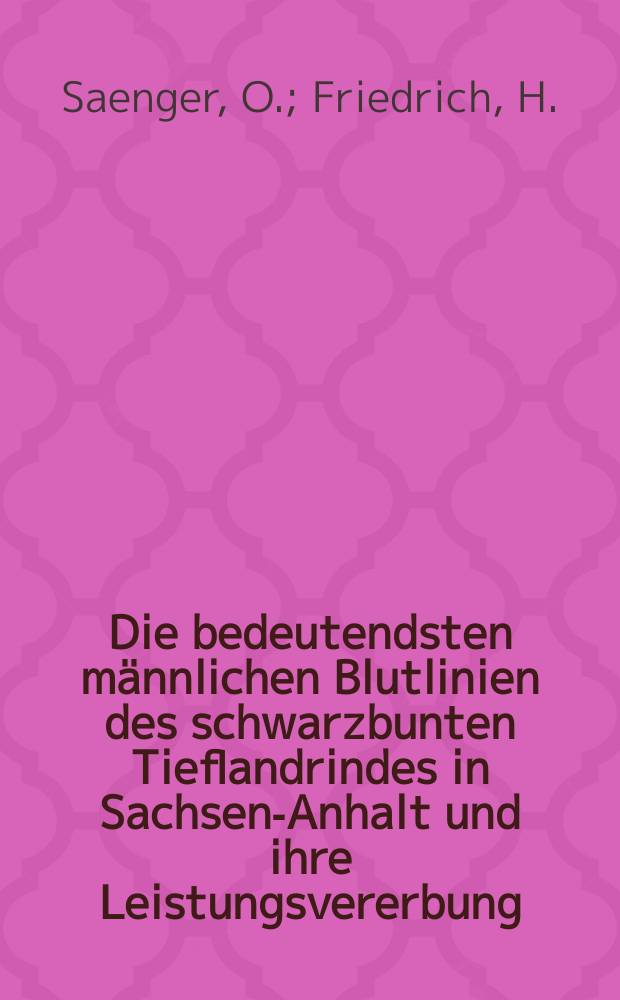 Saenger, O.; Friedrich, H.

Die bedeutendsten männlichen Blutlinien des schwarzbunten Tieflandrindes in Sachsen-Anhalt und ihre Leistungsvererbung